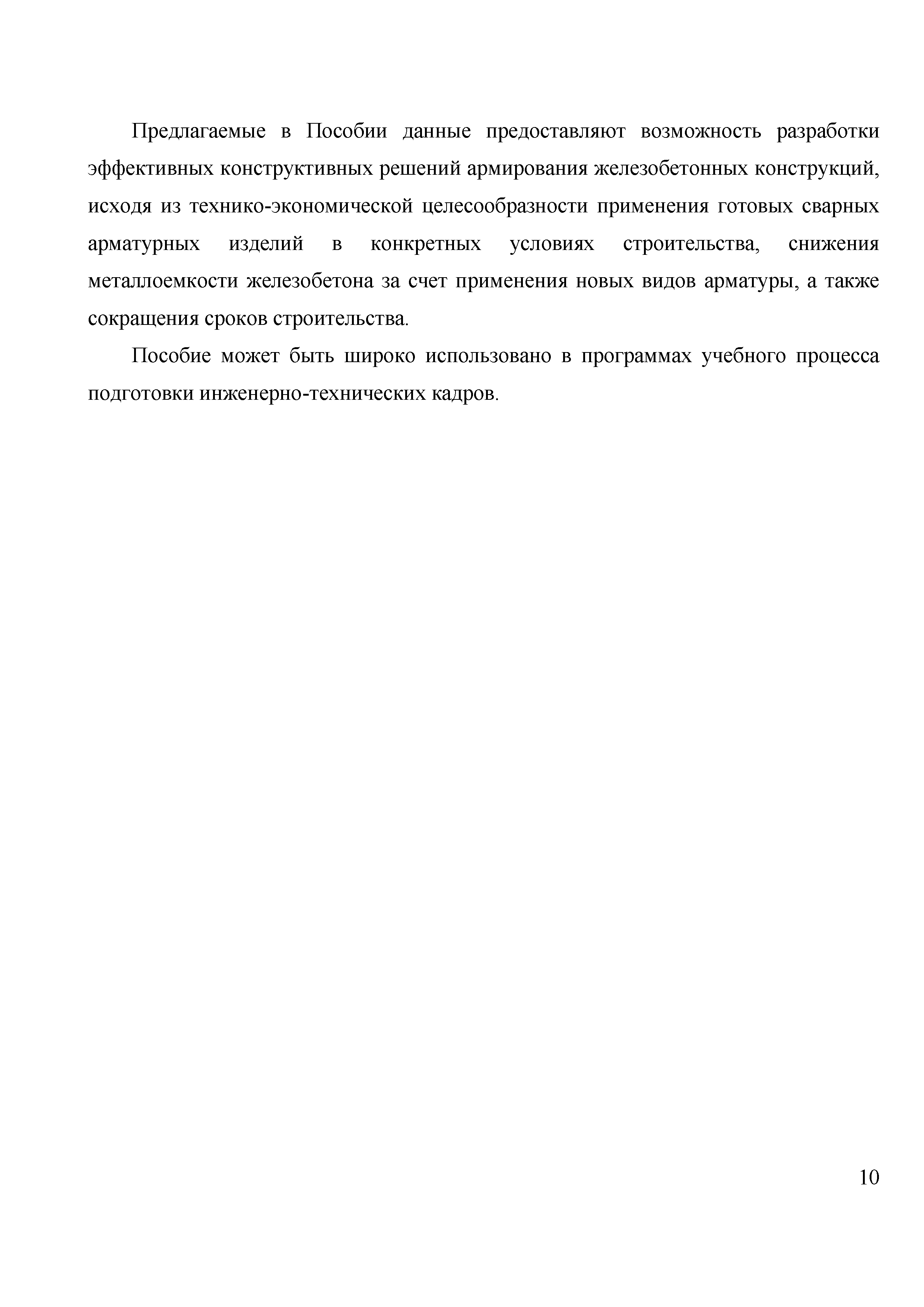 Предлагаемые в Пособии данные предоставляют возможность разработки эффективных конструктивных решений армирования железобетонных конструкций, исходя из технико-экономической целесообразности применения готовых сварных арматурных изделий в конкретных условиях строительства, снижения металлоемкости железобетона за счет применения новых видов арматуры, а также сокращения сроков строительства.

Пособие может быть широко использовано в программах учебного процесса подготовки инженерно-технических кадров.

10